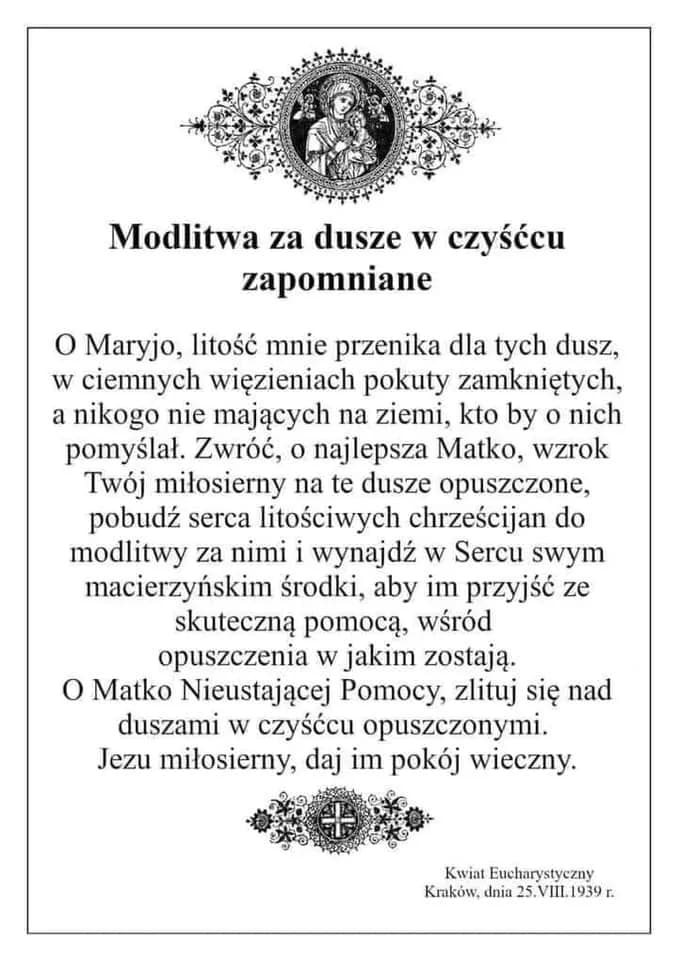 Modlitwa za dusze w czyśćcu zapomniane

O Maryjo, litość mnie przenika dla tych dusz, w ciemnych więzieniach pokuty zamkniętych, a nikogo nie mających na ziemi, kto by o nich pomyślał. Zwróć, o najlepsza Matko, wzrok Twój miłosierny na te dusze opuszczone, pobudź serca litościwych chrześcijan do modlitwy za nimi i wynajdź w Sercu swym macierzyńskim środki, aby im przyjść ze skuteczną pomocą, wśród opuszczenia w jakim zostają.
O Matko Nieustającej Pomocy, zlituj się nad duszami w czyśćcu opuszczonymi.
Jezu miłosierny, daj im pokój wieczny.

Kwiat Eucharystyczny
Kraków, dnia 25.VIII.1939 r.